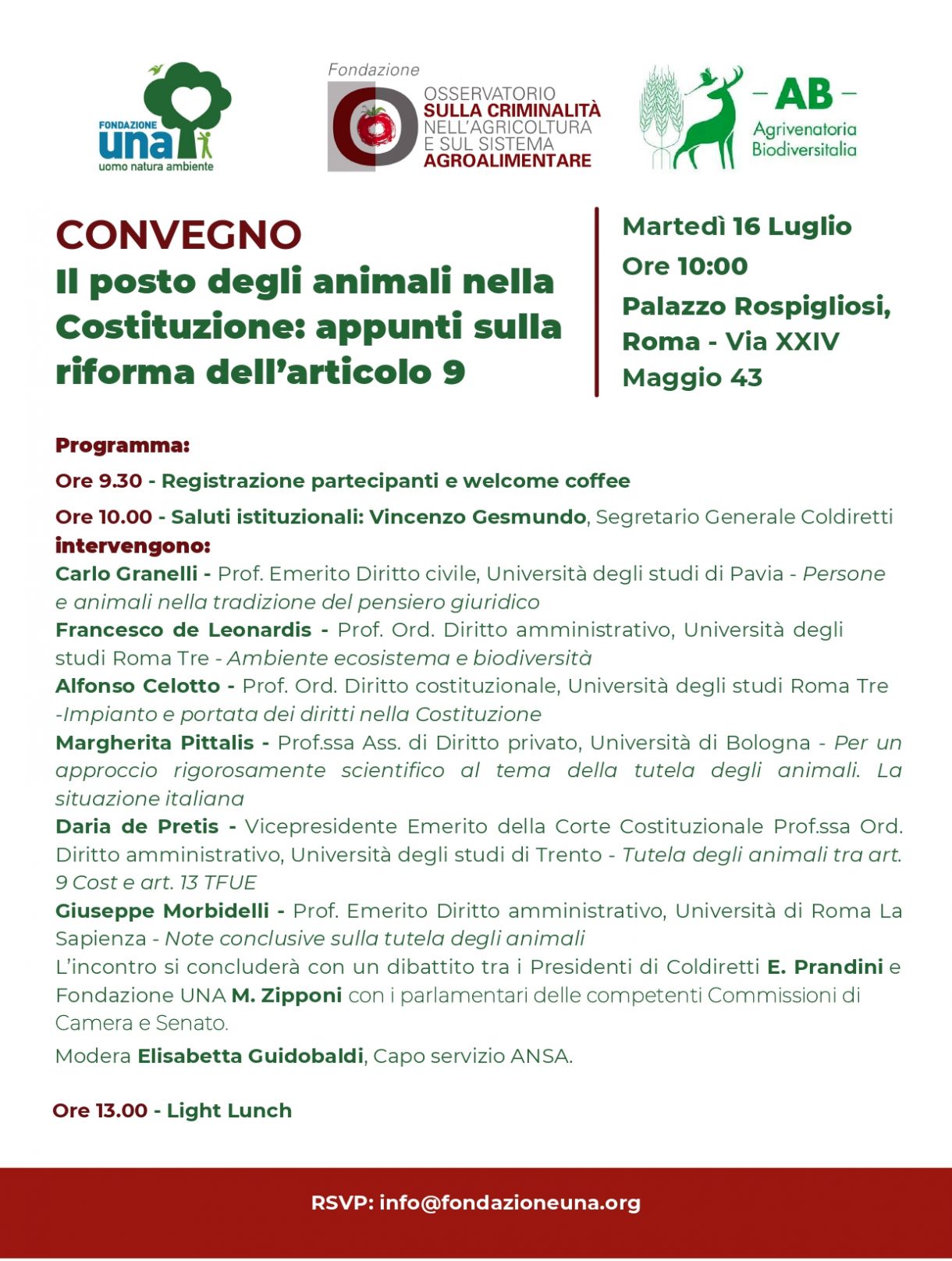 FONDAZIONE una uomo natura ambiente

Fondazione OSSERVATORIO SULLA CRIMINALITÀ NELL'AGRICOLTURA E SUL SISTEMA AGROALIMENTARE

– AB – Agrivenatoria Biodiversitalia

CONVEGNO
Il posto degli animali nella Costituzione: appunti sulla riforma dell'articolo 9

Martedì 16 Luglio
Ore 10:00
Palazzo Rospigliosi, Roma - Via XXIV Maggio 43

Programma:

Ore 9.30 - Registrazione partecipanti e welcome coffee

Ore 10.00 - Saluti istituzionali: Vincenzo Gesmundo, Segretario Generale Coldiretti
intervengono:
Carlo Granelli - Prof. Emerito Diritto civile, Università degli studi di Pavia - Persone e animali nella tradizione del pensiero giuridico
Francesco de Leonardis - Prof. Ord. Diritto amministrativo, Università degli studi Roma Tre - Ambiente ecosistema e biodiversità
Alfonso Celotto - Prof. Ord. Diritto costituzionale, Università degli studi Roma Tre -Impianto e portata dei diritti nella Costituzione
Margherita Pittalis - Prof.ssa Ass. di Diritto privato, Università di Bologna - Per un approccio rigorosamente scientifico al tema della tutela degli animali. La situazione italiana
Daria de Pretis - Vicepresidente Emerito della Corte Costituzionale Prof.ssa Ord. Diritto amministrativo, Università degli studi di Trento - Tutela degli animali tra art. 9 Cost e art. 13 TFUE
Giuseppe Morbidelli - Prof. Emerito Diritto amministrativo, Università di Roma La Sapienza - Note conclusive sulla tutela degli animali
L'incontro si concluderà con un dibattito tra i Presidenti di Coldiretti E. Prandini e Fondazione UNA M. Zipponi con i parlamentari delle competenti Commissioni di Camera e Senato.

Modera Elisabetta Guidobaldi, Capo servizio ANSA.

Ore 13.00 - Light Lunch

RSVP: info@fondazioneuna.org